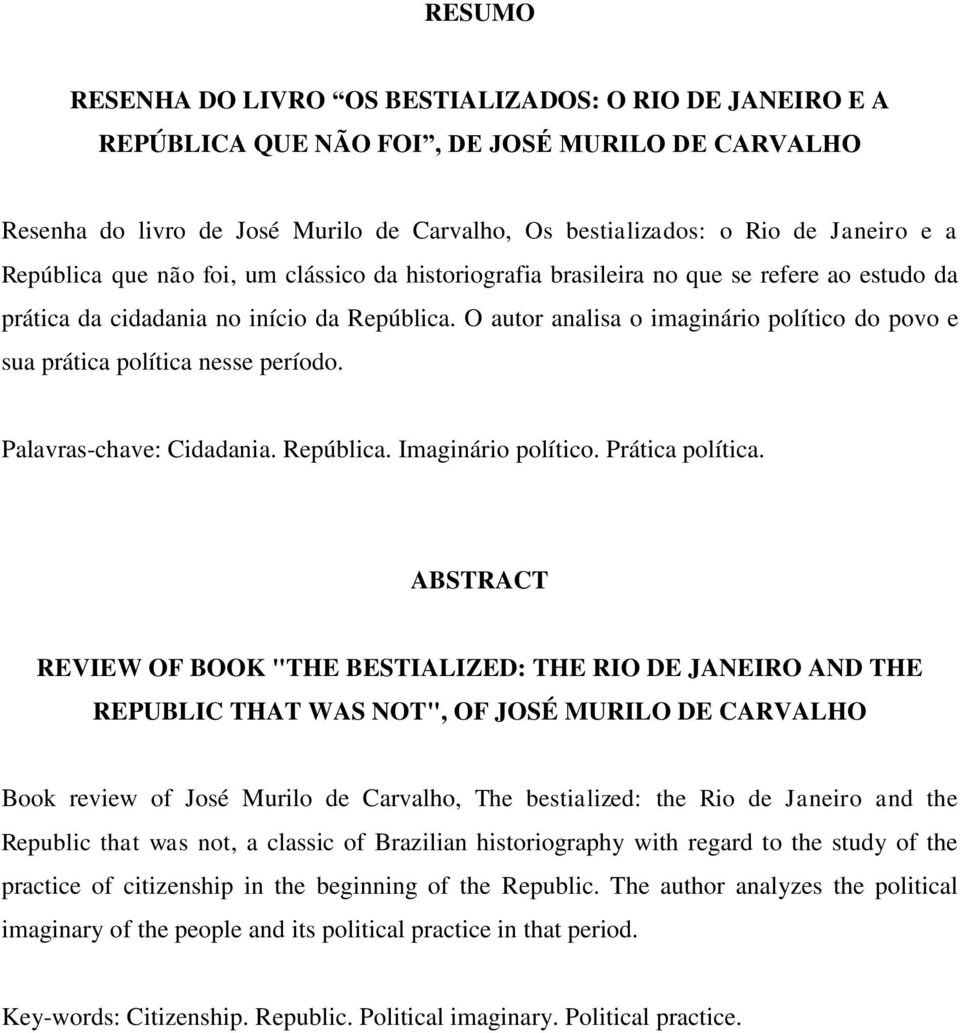 RESUMO

RESENHA DO LIVRO “OS BESTIALIZADOS: O RIO DE JANEIRO E A REPÚBLICA QUE NÃO FOI”, DE JOSÉ MURILO DE CARVALHO

Resenha do livro de José Murilo de Carvalho, Os bestializados: o Rio de Janeiro e a República que não foi, um clássico da historiografia brasileira no que se refere ao estudo da prática da cidadania no início da República. O autor analisa o imaginário político do povo e sua prática política nesse período.

Palavras-chave: Cidadania. República. Imaginário político. Prática política.

ABSTRACT

REVIEW OF BOOK "THE BESTIALIZED: THE RIO DE JANEIRO AND THE REPUBLIC THAT WAS NOT", OF JOSÉ MURILO DE CARVALHO

Book review of José Murilo de Carvalho, The bestialized: the Rio de Janeiro and the Republic that was not, a classic of Brazilian historiography with regard to the study of the practice of citizenship in the beginning of the Republic. The author analyzes the political imaginary of the people and its political practice in that period.

Key-words: Citizenship. Republic. Political imaginary. Political practice.